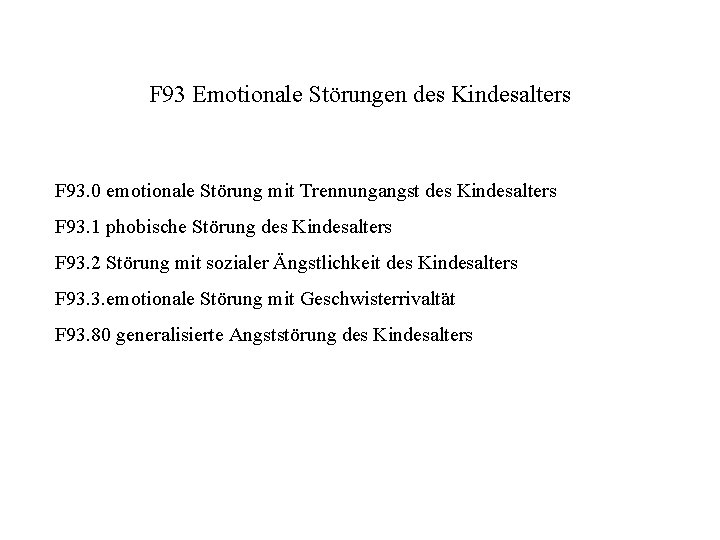 F93 Emotionale Störungen des Kindesalters

F93.0 emotionale Störung mit Trennungangst des Kindesalters

F93.1 phobische Störung des Kindesalters

F93.2 Störung mit sozialer Ängstlichkeit des Kindesalters

F93.3.emotionale Störung mit Geschwisterrivaltät

F93.80 generalisierte Angststörung des Kindesalters